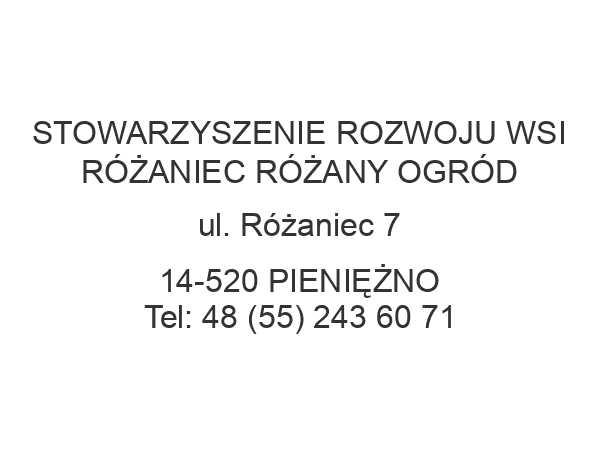 STOWARZYSZENIE ROZWOJU WSI RÓŻANIEC RÓŻANY OGRÓD

ul. Różaniec 7

14-520 PIENIĘŻNO
Tel: 48 (55) 243 60 71